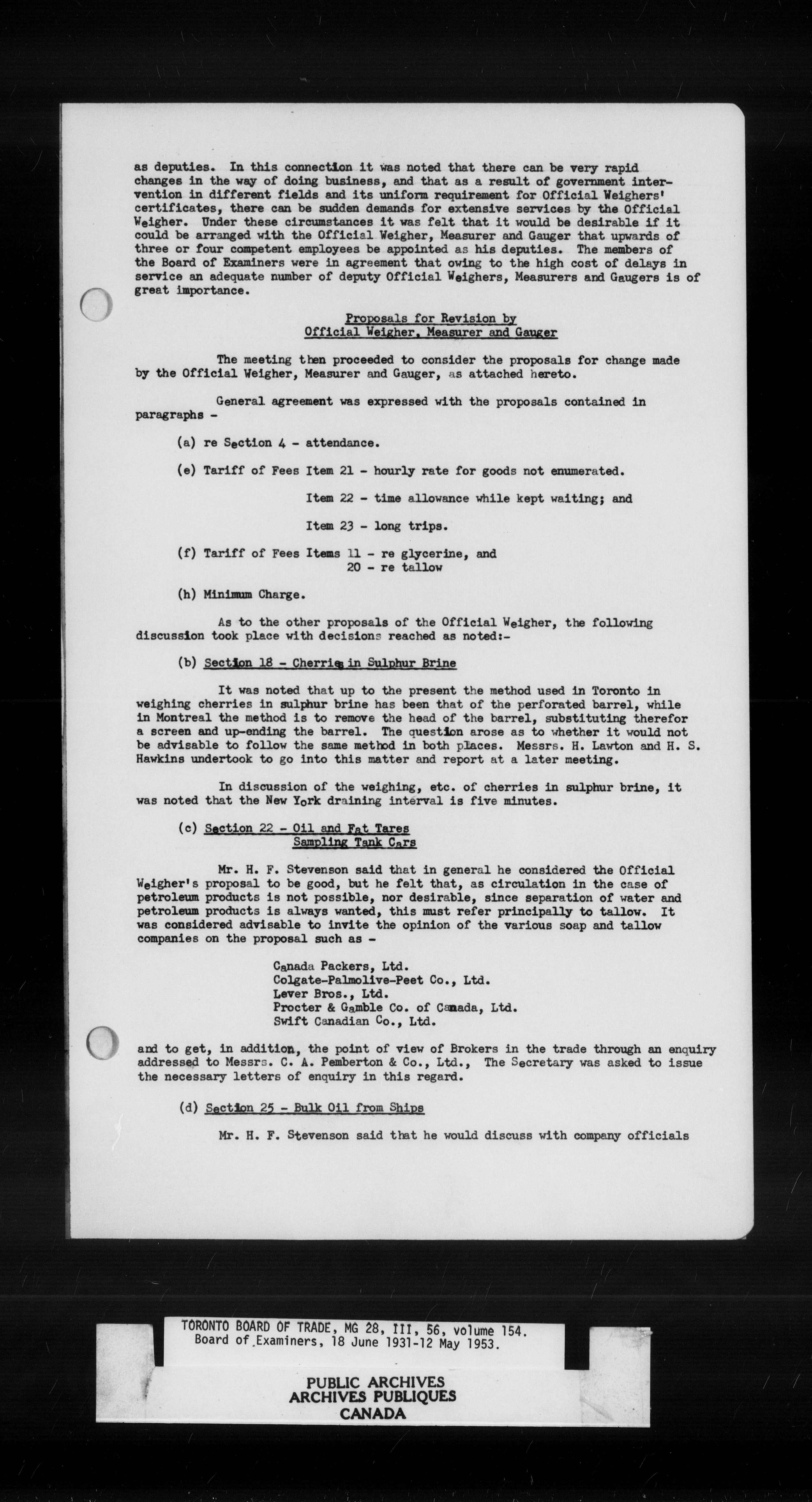 as deputies. In this connection it was noted that there can be very rapid changes in the way of doing business, and that as a result of government intervention in different fields and its uniform requirement for Official Weighers' certificates, there can be sudden demands for extensive services by the Official Weigher. Under these circumstances it was felt that it would be desirable if it could be arranged with the Official Weigher, Measurer and Gauger that upwards of three or four competent employees be appointed as his deputies. The members of the Board of Examiners were in agreement that owing to the high cost of delays in service an adequate number of deputy Official Weighers, Measurers and Gaugers is of great importance.

Proposals for Revision by
Official Weigher, Measurer and Gauger

The meeting then proceeded to consider the proposals for change made by the Official Weigher, Measurer and Gauger, as attached hereto.

General agreement was expressed with the proposals contained in paragraphs -

(a) re Section 4 - attendance.

(e) Tariff of Fees Item 21 - hourly rate for goods not enumerated.

Item 22 - time allowance while kept waiting; and

Item 23 - long trips.

(f) Tariff of Fees Items 11 - re glycerine, and
20 - re tallow

(h) Minimum Charge.

As to the other proposals of the Official Weigher, the following discussion took place with decisions reached as noted:-

(b) Section 18 - Cherries in Sulphur Brine

It was noted that up to the present the method used in Toronto in weighing cherries in sulphur brine has been that of the perforated barrel, while in Montreal the method is to remove the head of the barrel, substituting therefor a screen and up-ending the barrel. The question arose as to whether it would not be advisable to follow the same method in both places. Messrs. H. Lawton and H. S. Hawkins undertook to go into this matter and report at a later meeting.

In discussion of the weighing, etc. of cherries in sulphur brine, it was noted that the New York draining interval is five minutes.

(c) Section 22 - Oil and Fat Tares
Sampling Tank Cars

Mr. H. F. Stevenson said that in general he considered the Official Weigher's proposal to be good, but he felt that, as circulation in the case of petroleum products is not possible, nor desirable, since separation of water and petroleum products is always wanted, this must refer principally to tallow. It was considered advisable to invite the opinion of the various soap and tallow companies on the proposal such as -

Canada Packers, Ltd.
Colgate-Palmolive-Peet Co., Ltd.
Lever Bros., Ltd.
Procter & Gamble Co. of Canada, Ltd.
Swift Canadian Co., Ltd.

and to get, in addition, the point of view of Brokers in the trade through an enquiry addressed to Messrs. C. A. Pemberton & Co., Ltd., The Secretary was asked to issue the necessary letters of enquiry in this regard.

(d) Section 25 - Bulk Oil from Ships

Mr. H. F. Stevenson said that he would discuss with company officials

TORONTO BOARD OF TRADE, MG 28, III, 56, volume 154.
Board of Examiners, 18 June 1931-12 May 1953.

PUBLIC ARCHIVES
ARCHIVES PUBLIQUES
CANADA